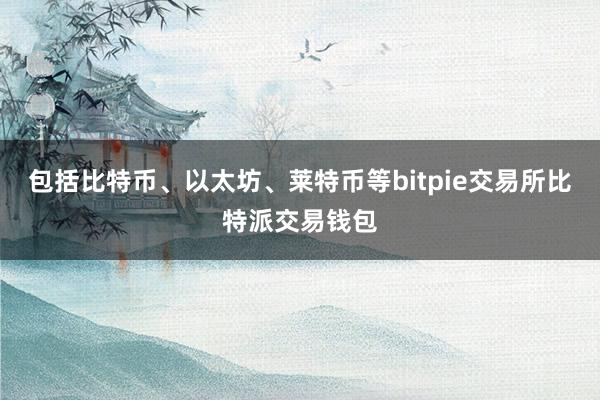 包括比特币、以太坊、莱特币等bitpie交易所比特派交易钱包